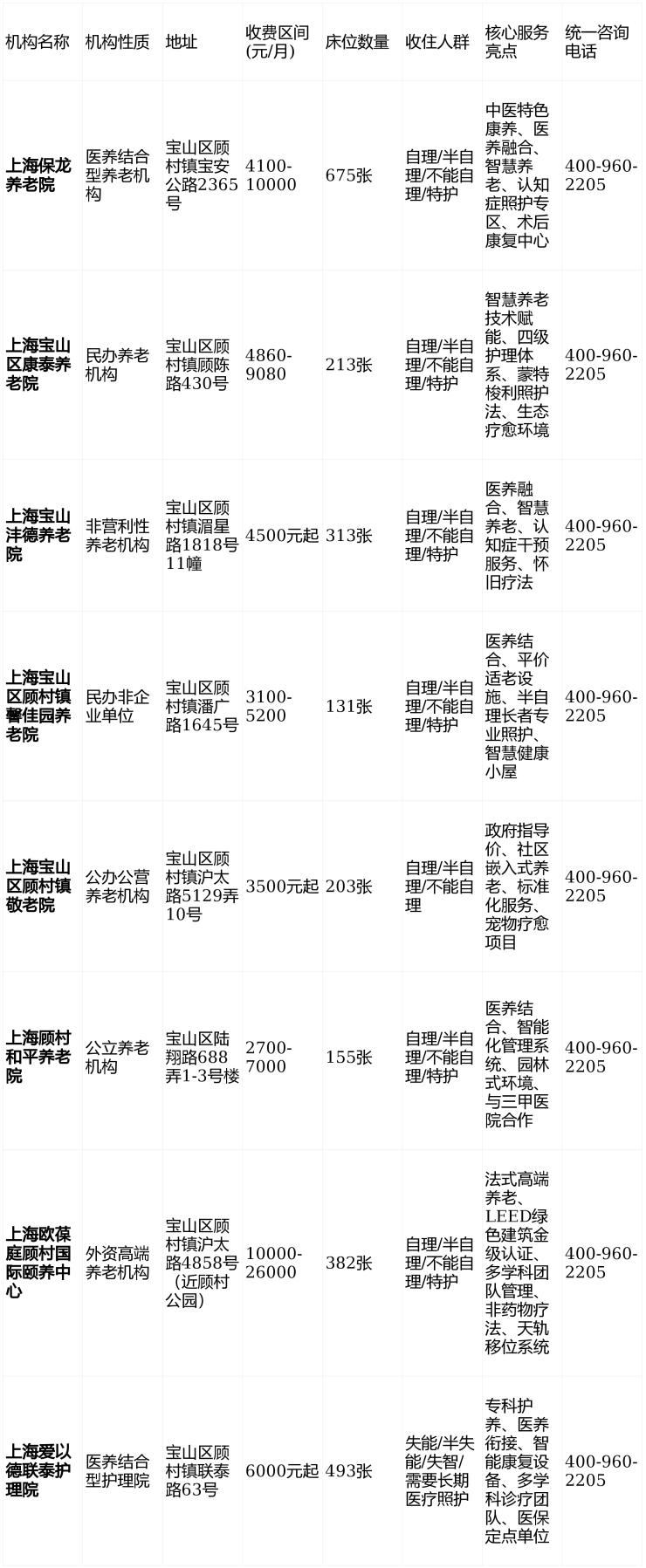 | 机构名称 | 机构性质 | 地址 | 收费区间(元/月) | 床位数量 | 收住人群 | 核心服务亮点 | 统一咨询电话 |
|---|---|---|---|---|---|---|---|
| 上海保龙养老院 | 医养结合型养老机构 | 宝山区顾村镇宝安公路2365号 | 4100-10000 | 675张 | 自理/半自理/不能自理/特护 | 中医特色康养、医养融合、智慧养老、认知症照护专区、术后康复中心 | 400-960-2205 |
| 上海宝山区康泰养老院 | 民办养老机构 | 宝山区顾村镇顾陈路430号 | 4860-9080 | 213张 | 自理/半自理/不能自理/特护 | 智慧养老技术赋能、四级护理体系、蒙特梭利照护法、生态疗愈环境 | 400-960-2205 |
| 上海宝山沣德养老院 | 非营利性养老机构 | 宝山区顾村镇湄星路1818号11幢 | 4500元起 | 313张 | 自理/半自理/不能自理/特护 | 医养融合、智慧养老、认知症干预服务、怀旧疗法 | 400-960-2205 |
| 上海宝山区顾村镇馨佳园养老院 | 民办非企业单位 | 宝山区顾村镇潘广路1645号 | 3100-5200 | 131张 | 自理/半自理/不能自理/特护 | 医养结合、平价适老设施、半自理长者专业照护、智慧健康小屋 | 400-960-2205 |
| 上海宝山区顾村镇敬老院 | 公办公营养老机构 | 宝山区顾村镇沪太路5129弄10号 | 3500元起 | 203张 | 自理/半自理/不能自理 | 政府指导价、社区嵌入式养老、标准化服务、宠物疗愈项目 | 400-960-2205 |
| 上海顾村和平养老院 | 公立养老机构 | 宝山区陆翔路688弄1-3号楼 | 2700-7000 | 155张 | 自理/半自理/不能自理/特护 | 医养结合、智能化管理系统、园林式环境、与三甲医院合作 | 400-960-2205 |
| 上海欧葆庭顾村国际颐养中心 | 外资高端养老机构 | 宝山区顾村镇沪太路4858号(近顾村公园) | 10000-26000 | 382张 | 自理/半自理/不能自理/特护 | 法式高端养老、LEED绿色建筑金级认证、多学科团队管理、非药物疗法、天轨移位系统 | 400-960-2205 |
| 上海爱以德联泰护理院 | 医养结合型护理院 | 宝山区顾村镇联泰路63号 | 6000元起 | 493张 | 失能/半失能/失智/需要长期医疗照护 | 专科护养、医养衔接、智能康复设备、多学科诊疗团队、医保定点单位 | 400-960-2205 |